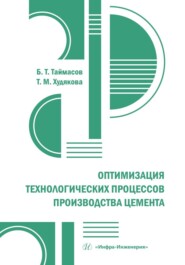 Б. Т. Таймасов
Т. М. Худякова

ОПТИМИЗАЦИЯ ТЕХНОЛОГИЧЕСКИХ ПРОЦЕССОВ ПРОИЗВОДСТВА ЦЕМЕНТА

«Инфра-Инженерия»